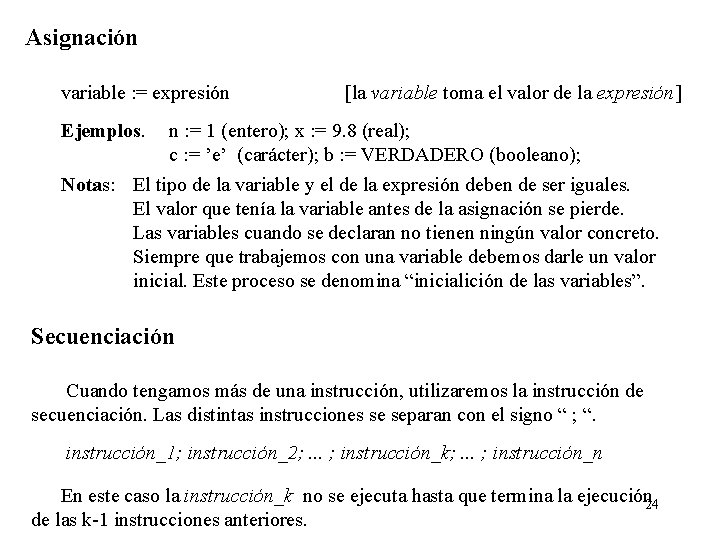 Asignación

variable := expresión [la variable toma el valor de la expresión]

Ejemplos. n := 1 (entero); x := 9.8 (real);
c := ’e’ (carácter); b := VERDADERO (booleano);

Notas: El tipo de la variable y el de la expresión deben de ser iguales.
El valor que tenía la variable antes de la asignación se pierde.
Las variables cuando se declaran no tienen ningún valor concreto.
Siempre que trabajemos con una variable debemos darle un valor inicial. Este proceso se denomina “inicialición de las variables”.

Secuenciación

Cuando tengamos más de una instrucción, utilizaremos la instrucción de secuenciación. Las distintas instrucciones se separan con el signo “ ; “.

instrucción_1; instrucción_2; ... ; instrucción_k; ... ; instrucción_n

En este caso la instrucción_k no se ejecuta hasta que termina la ejecución de las k-1 instrucciones anteriores.

24